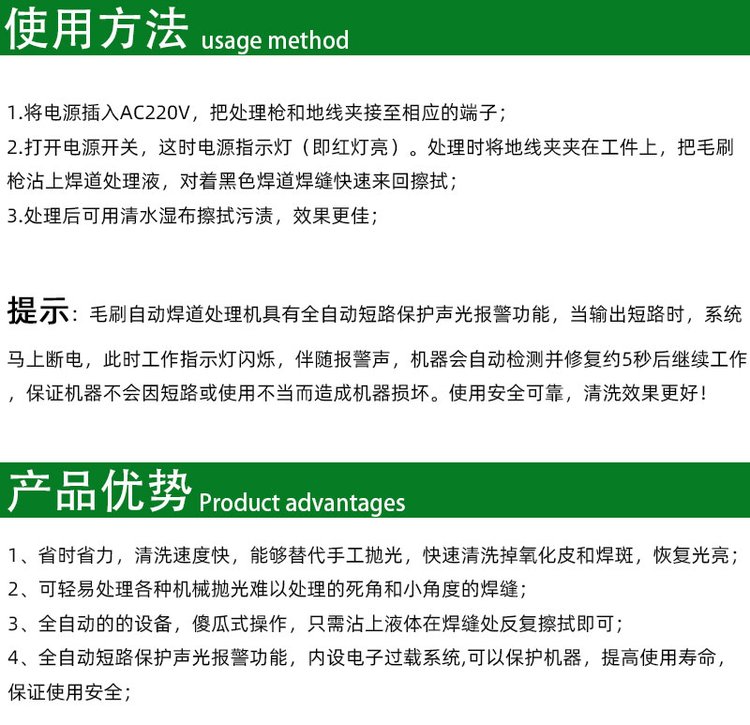 使用方法 usage method

1.将电源插入AC220V，把处理枪和地线夹接至相应的端子；
2.打开电源开关，这时电源指示灯（即红灯亮）。处理时将地线夹夹在工件上，把毛刷枪沾上焊道处理液，对着黑色焊道焊缝快速来回擦拭；
3.处理后可用清水湿布擦拭污渍，效果更佳；

提示：毛刷自动焊道处理机具有全自动短路保护声光报警功能，当输出短路时，系统马上断电，此时工作指示灯闪烁，伴随报警声，机器会自动检测并修复约5秒后继续工作，保证机器不会因短路或使用不当而造成机器损坏。使用安全可靠，清洗效果更好！

产品优势 Product advantages

1、省时省力，清洗速度快，能够替代手工抛光，快速清洗掉氧化皮和焊斑，恢复光亮；
2、可轻易处理各种机械抛光难以处理的死角和小角度的焊缝；
3、全自动的的设备，傻瓜式操作，只需沾上液体在焊缝处反复擦拭即可；
4、全自动短路保护声光报警功能，内设电子过载系统,可以保护机器，提高使用寿命，保证使用安全；